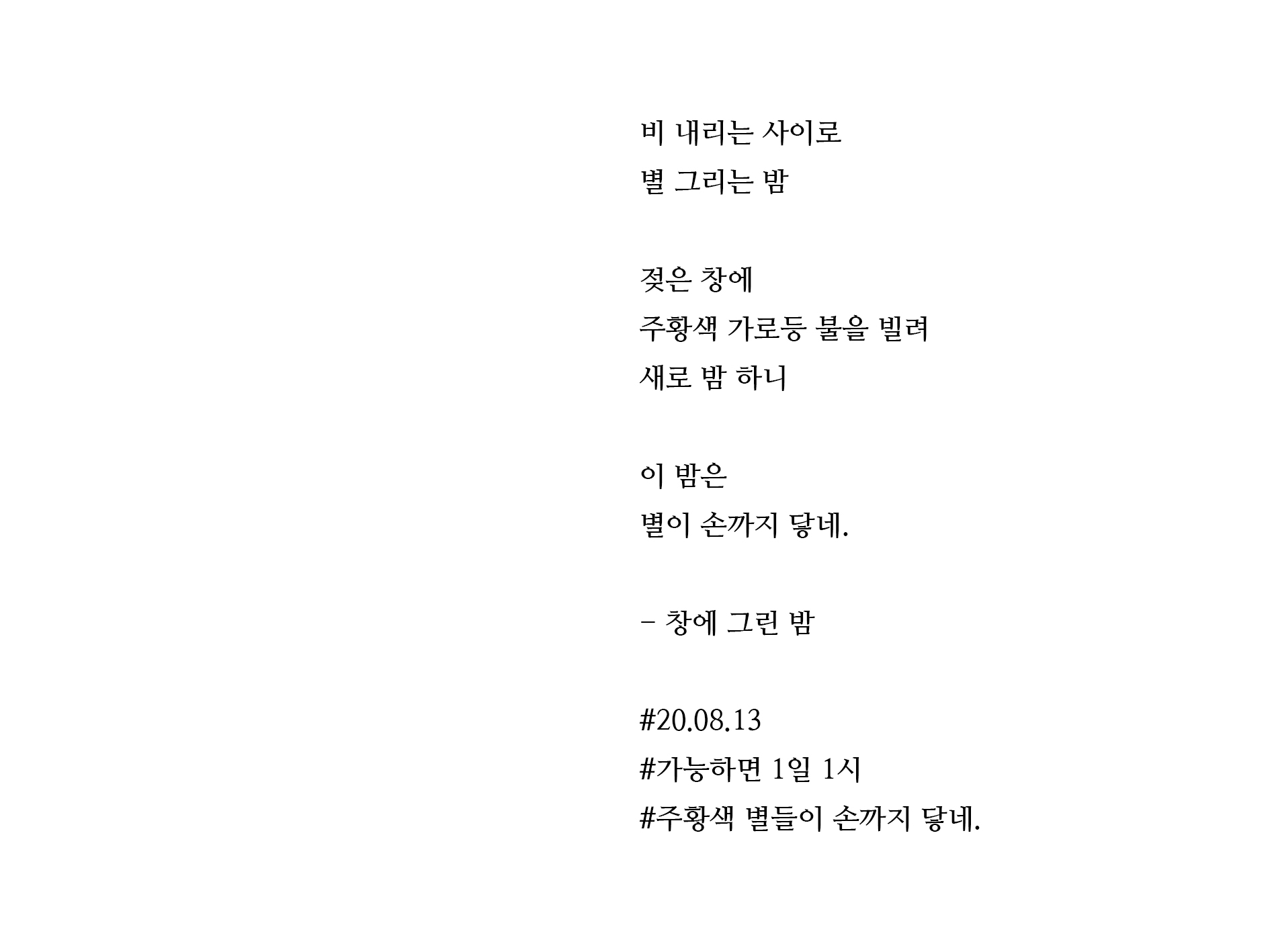 비 내리는 사이로
별 그리는 밤

젖은 창에
주황색 가로등 불을 빌려
새로 밤 하니

이 밤은
별이 손까지 닿네.

- 창에 그린 밤

#20.08.13
#가능하면 1일 1시
#주황색 별들이 손까지 닿네.